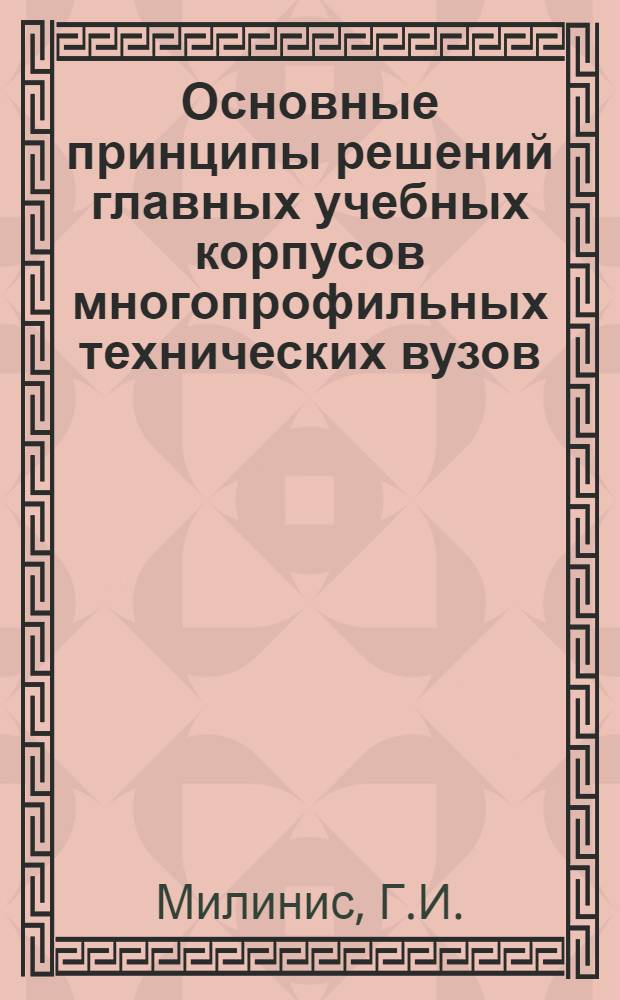 Основные принципы решений главных учебных корпусов многопрофильных технических вузов

Милинис, Г.И.